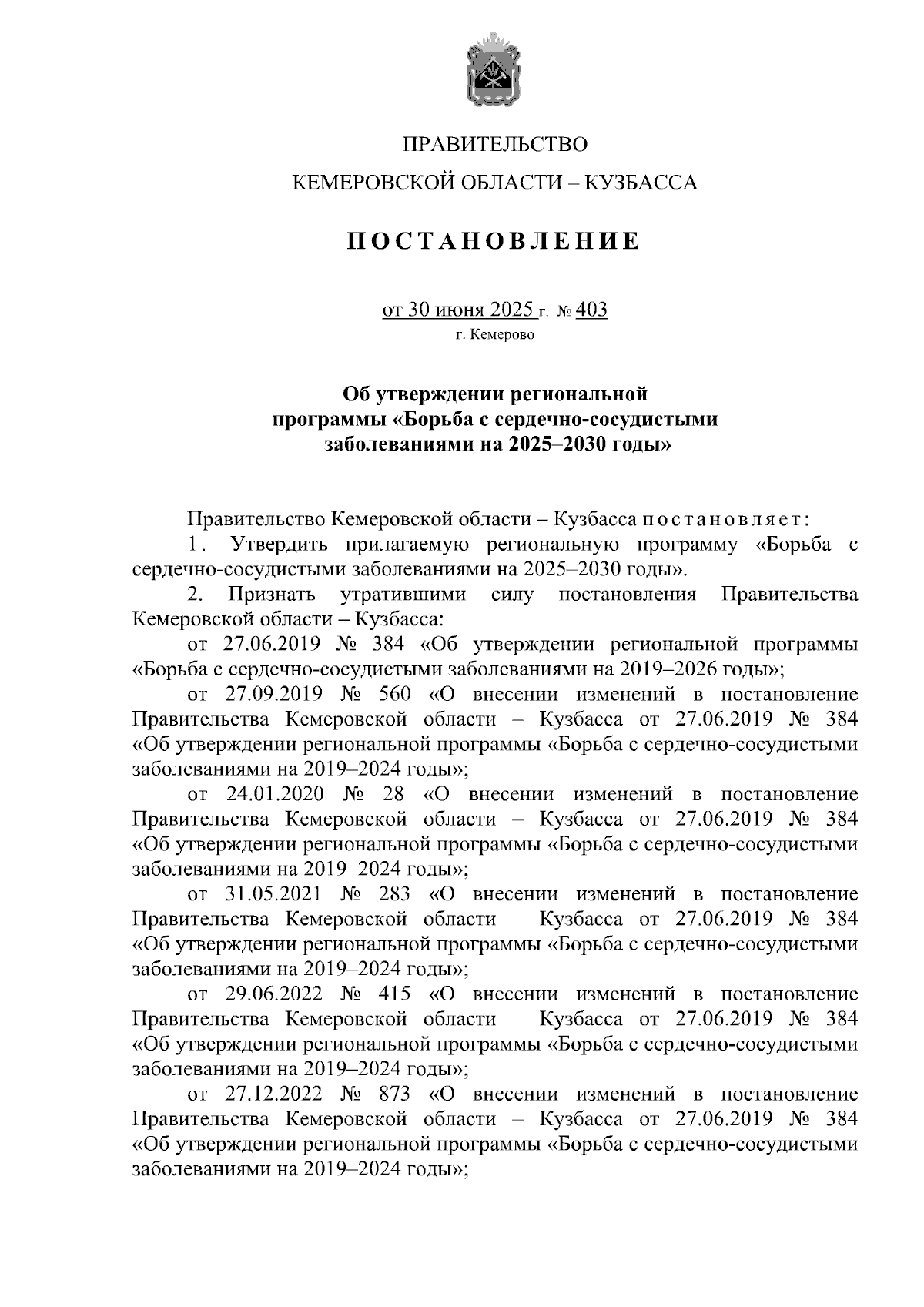 ПРАВИТЕЛЬСТВО

КЕМЕРОВСКОЙ ОБЛАСТИ – КУЗБАССА

ПОСТАНОВЛЕНИЕ

от 30 июня 2025 г. № 403
г. Кемерово

Об утверждении региональной программы «Борьба с сердечно-сосудистыми заболеваниями на 2025–2030 годы»

Правительство Кемеровской области – Кузбасса постановляет:

1. Утвердить прилагаемую региональную программу «Борьба с сердечно-сосудистыми заболеваниями на 2025–2030 годы».

2. Признать утратившими силу постановления Правительства Кемеровской области – Кузбасса:

от 27.06.2019 № 384 «Об утверждении региональной программы «Борьба с сердечно-сосудистыми заболеваниями на 2019–2026 годы»;

от 27.09.2019 № 560 «О внесении изменений в постановление Правительства Кемеровской области – Кузбасса от 27.06.2019 № 384 «Об утверждении региональной программы «Борьба с сердечно-сосудистыми заболеваниями на 2019–2024 годы»;

от 24.01.2020 № 28 «О внесении изменений в постановление Правительства Кемеровской области – Кузбасса от 27.06.2019 № 384 «Об утверждении региональной программы «Борьба с сердечно-сосудистыми заболеваниями на 2019–2024 годы»;

от 31.05.2021 № 283 «О внесении изменений в постановление Правительства Кемеровской области – Кузбасса от 27.06.2019 № 384 «Об утверждении региональной программы «Борьба с сердечно-сосудистыми заболеваниями на 2019–2024 годы»;

от 29.06.2022 № 415 «О внесении изменений в постановление Правительства Кемеровской области – Кузбасса от 27.06.2019 № 384 «Об утверждении региональной программы «Борьба с сердечно-сосудистыми заболеваниями на 2019–2024 годы»;

от 27.12.2022 № 873 «О внесении изменений в постановление Правительства Кемеровской области – Кузбасса от 27.06.2019 № 384 «Об утверждении региональной программы «Борьба с сердечно-сосудистыми заболеваниями на 2019–2024 годы»;